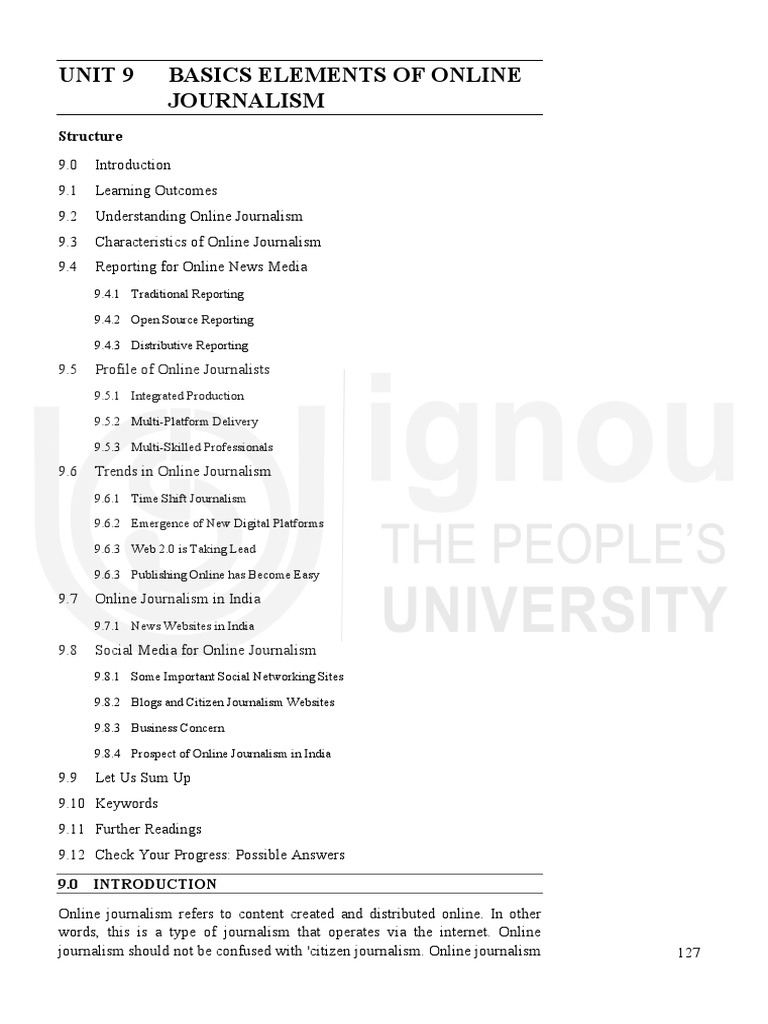 UNIT 9 BASICS ELEMENTS OF ONLINE JOURNALISM

Structure

9.0 Introduction
9.1 Learning Outcomes
9.2 Understanding Online Journalism
9.3 Characteristics of Online Journalism
9.4 Reporting for Online News Media
9.4.1 Traditional Reporting
9.4.2 Open Source Reporting
9.4.3 Distributive Reporting
9.5 Profile of Online Journalists
9.5.1 Integrated Production
9.5.2 Multi-Platform Delivery
9.5.3 Multi-Skilled Professionals
9.6 Trends in Online Journalism
9.6.1 Time Shift Journalism
9.6.2 Emergence of New Digital Platforms
9.6.3 Web 2.0 is Taking Lead
9.6.3 Publishing Online has Become Easy
9.7 Online Journalism in India
9.7.1 News Websites in India
9.8 Social Media for Online Journalism
9.8.1 Some Important Social Networking Sites
9.8.2 Blogs and Citizen Journalism Websites
9.8.3 Business Concern
9.8.4 Prospect of Online Journalism in India
9.9 Let Us Sum Up
9.10 Keywords
9.11 Further Readings
9.12 Check Your Progress: Possible Answers

9.0 INTRODUCTION

Online journalism refers to content created and distributed online. In other words, this is a type of journalism that operates via the internet. Online journalism should not be confused with 'citizen journalism. Online journalism

127

ignou
THE PEOPLE'S
UNIVERSITY